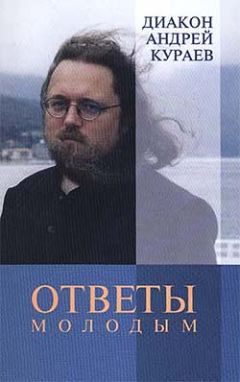 ДИАКОН
АНДРЕЙ
КУРАЕВ

ОТВЕТЫ
МОЛОДЫМ